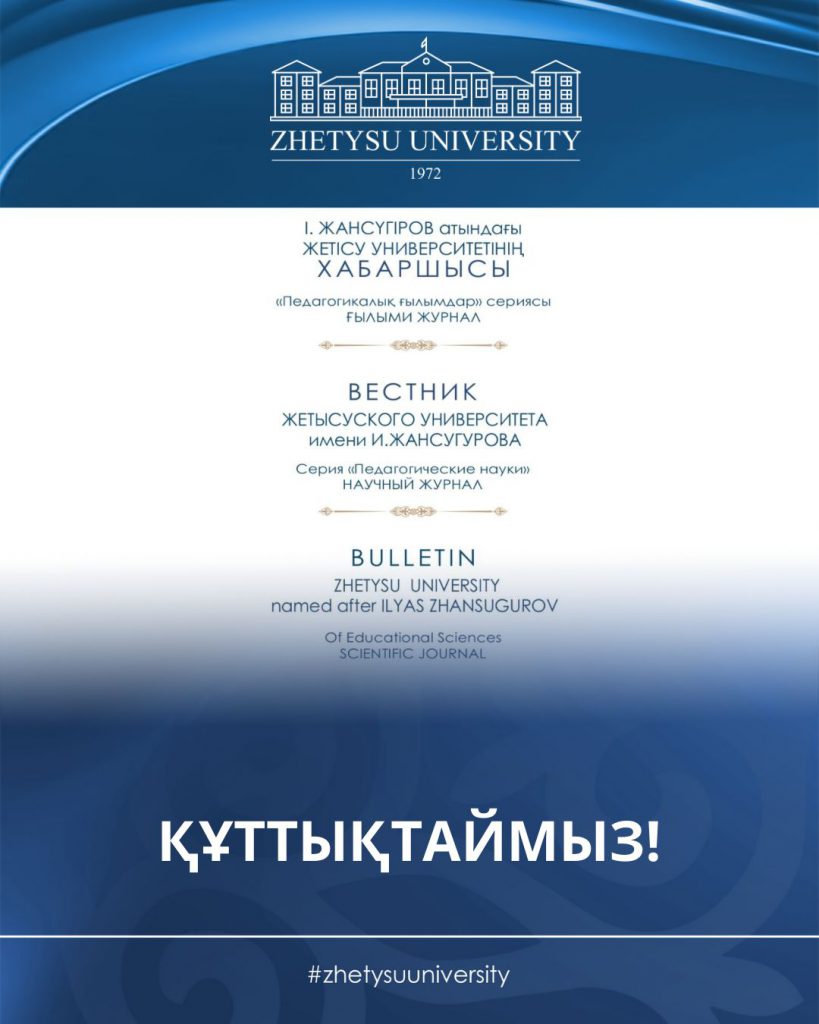 ZHETYSU UNIVERSITY
1972

І. ЖАНСҮГІРОВ атындағы
ЖЕТІСУ УНИВЕРСИТЕТІНІҢ
ХАБАРШЫСЫ

«Педагогикалық ғылымдар» сериясы
ҒЫЛЫМИ ЖУРНАЛ

ВЕСТНИК
ЖЕТЫСУСКОГО УНИВЕРСИТЕТА
имени И.ЖАНСУГУРОВА

Серия «Педагогические науки»
НАУЧНЫЙ ЖУРНАЛ

BULLETIN
ZHETYSU UNIVERSITY
named after ILYAS ZHANSUGUROV

Of Educational Sciences
SCIENTIFIC JOURNAL

ҚҰТТЫҚТАЙМЫЗ!

#zhetysuuniversity